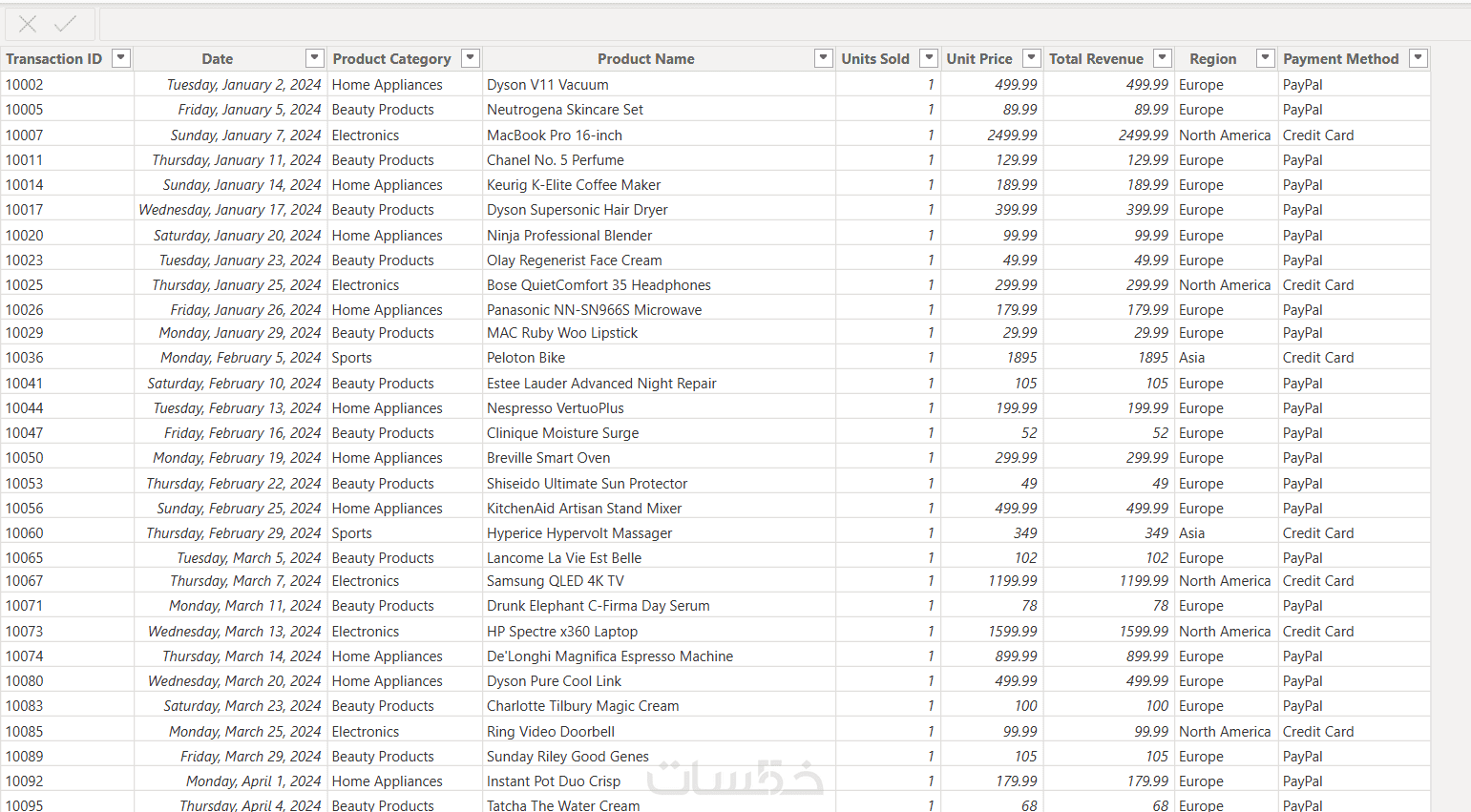 | Transaction ID | Date | Product Category | Product Name | Units Sold | Unit Price | Total Revenue | Region | Payment Method |
|---|---|---|---|---|---|---|---|---|
| 10002 | Tuesday, January 2, 2024 | Home Appliances | Dyson V11 Vacuum | 1 | 499.99 | 499.99 | Europe | PayPal |
| 10005 | Friday, January 5, 2024 | Beauty Products | Neutrogena Skincare Set | 1 | 89.99 | 89.99 | Europe | PayPal |
| 10007 | Sunday, January 7, 2024 | Electronics | MacBook Pro 16-inch | 1 | 2499.99 | 2499.99 | North America | Credit Card |
| 10011 | Thursday, January 11, 2024 | Beauty Products | Chanel No. 5 Perfume | 1 | 129.99 | 129.99 | Europe | PayPal |
| 10014 | Sunday, January 14, 2024 | Home Appliances | Keurig K-Elite Coffee Maker | 1 | 189.99 | 189.99 | Europe | PayPal |
| 10017 | Wednesday, January 17, 2024 | Beauty Products | Dyson Supersonic Hair Dryer | 1 | 399.99 | 399.99 | Europe | PayPal |
| 10020 | Saturday, January 20, 2024 | Home Appliances | Ninja Professional Blender | 1 | 99.99 | 99.99 | Europe | PayPal |
| 10023 | Tuesday, January 23, 2024 | Beauty Products | Olay Regenerist Face Cream | 1 | 49.99 | 49.99 | Europe | PayPal |
| 10025 | Thursday, January 25, 2024 | Electronics | Bose QuietComfort 35 Headphones | 1 | 299.99 | 299.99 | North America | Credit Card |
| 10026 | Friday, January 26, 2024 | Home Appliances | Panasonic NN-SN966S Microwave | 1 | 179.99 | 179.99 | Europe | PayPal |
| 10029 | Monday, January 29, 2024 | Beauty Products | MAC Ruby Woo Lipstick | 1 | 29.99 | 29.99 | Europe | PayPal |
| 10036 | Monday, February 5, 2024 | Sports | Peloton Bike | 1 | 1895 | 1895 | Asia | Credit Card |
| 10041 | Saturday, February 10, 2024 | Beauty Products | Estee Lauder Advanced Night Repair | 1 | 105 | 105 | Europe | PayPal |
| 10044 | Tuesday, February 13, 2024 | Home Appliances | Nespresso VertuoPlus | 1 | 199.99 | 199.99 | Europe | PayPal |
| 10047 | Friday, February 16, 2024 | Beauty Products | Clinique Moisture Surge | 1 | 52 | 52 | Europe | PayPal |
| 10050 | Monday, February 19, 2024 | Home Appliances | Breville Smart Oven | 1 | 299.99 | 299.99 | Europe | PayPal |
| 10053 | Thursday, February 22, 2024 | Beauty Products | Shiseido Ultimate Sun Protector | 1 | 49 | 49 | Europe | PayPal |
| 10056 | Sunday, February 25, 2024 | Home Appliances | KitchenAid Artisan Stand Mixer | 1 | 499.99 | 499.99 | Europe | PayPal |
| 10060 | Thursday, February 29, 2024 | Sports | Hyperice Hypervolt Massager | 1 | 349 | 349 | Asia | Credit Card |
| 10065 | Tuesday, March 5, 2024 | Beauty Products | Lancome La Vie Est Belle | 1 | 102 | 102 | Europe | PayPal |
| 10067 | Thursday, March 7, 2024 | Electronics | Samsung QLED 4K TV | 1 | 1199.99 | 1199.99 | North America | Credit Card |
| 10071 | Monday, March 11, 2024 | Beauty Products | Drunk Elephant C-Firma Day Serum | 1 | 78 | 78 | Europe | PayPal |
| 10073 | Wednesday, March 13, 2024 | Electronics | HP Spectre x360 Laptop | 1 | 1599.99 | 1599.99 | North America | Credit Card |
| 10074 | Thursday, March 14, 2024 | Home Appliances | De'Longhi Magnifica Espresso Machine | 1 | 899.99 | 899.99 | Europe | PayPal |
| 10080 | Wednesday, March 20, 2024 | Home Appliances | Dyson Pure Cool Link | 1 | 499.99 | 499.99 | Europe | PayPal |
| 10083 | Saturday, March 23, 2024 | Beauty Products | Charlotte Tilbury Magic Cream | 1 | 100 | 100 | Europe | PayPal |
| 10085 | Monday, March 25, 2024 | Electronics | Ring Video Doorbell | 1 | 99.99 | 99.99 | North America | Credit Card |
| 10089 | Friday, March 29, 2024 | Beauty Products | Sunday Riley Good Genes | 1 | 105 | 105 | Europe | PayPal |
| 10092 | Monday, April 1, 2024 | Home Appliances | Instant Pot Duo Crisp | 1 | 179.99 | 179.99 | Europe | PayPal |
| 10095 | Thursday, April 4, 2024 | Beauty Products | Tatcha The Water Cream | 1 | 68 | 68 | Europe | PayPal |

خمسات